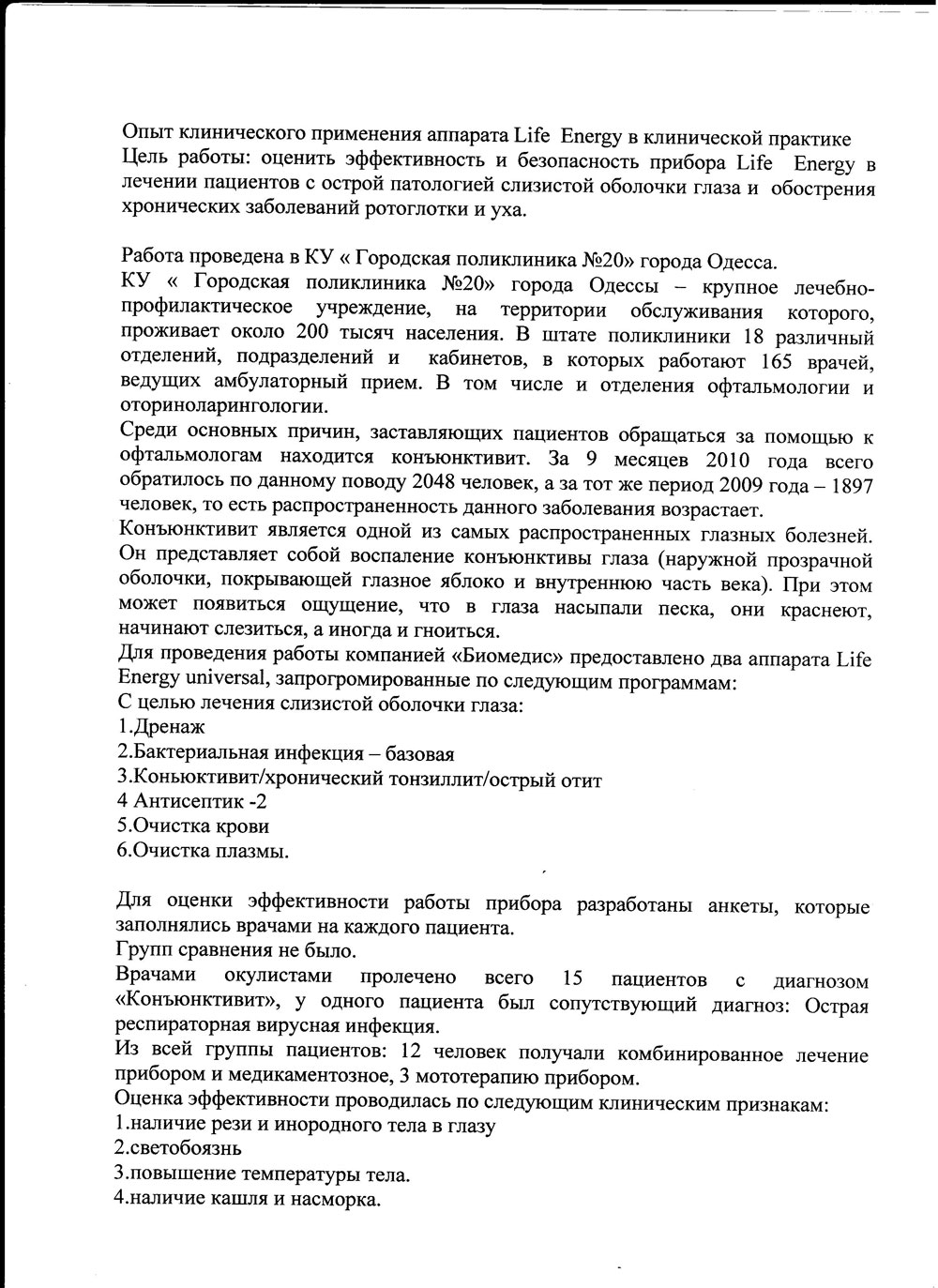 Опыт клинического применения аппарата Life Energy в клинической практике
Цель работы: оценить эффективность и безопасность прибора Life Energy в лечении пациентов с острой патологией слизистой оболочки глаза и обострения хронических заболеваний ротоглотки и уха.

Работа проведена в КУ « Городская поликлиника №20» города Одесса.
КУ « Городская поликлиника №20» города Одессы – крупное лечебно-профилактическое учреждение, на территории обслуживания которого, проживает около 200 тысяч населения. В штате поликлиники 18 различный отделений, подразделений и кабинетов, в которых работают 165 врачей, ведущих амбулаторный прием. В том числе и отделения офтальмологии и оториноларингологии.
Среди основных причин, заставляющих пациентов обращаться за помощью к офтальмологам находится конъюнктивит. За 9 месяцев 2010 года всего обратилось по данному поводу 2048 человек, а за тот же период 2009 года – 1897 человек, то есть распространенность данного заболевания возрастает.
Конъюнктивит является одной из самых распространенных глазных болезней. Он представляет собой воспаление конъюнктивы глаза (наружной прозрачной оболочки, покрывающей глазное яблоко и внутреннюю часть века). При этом может появиться ощущение, что в глаза насыпали песка, они краснеют, начинают слезиться, а иногда и гноиться.
Для проведения работы компанией «Биомедис» предоставлено два аппарата Life Energy universal, запрогромированные по следующим программам:
С целью лечения слизистой оболочки глаза:
1.Дренаж
2.Бактериальная инфекция – базовая
3.Коньюктивит/хронический тонзиллит/острый отит
4 Антисептик -2
5.Очистка крови
6.Очистка плазмы.

Для оценки эффективности работы прибора разработаны анкеты, которые заполнялись врачами на каждого пациента.
Групп сравнения не было.
Врачами окулистами пролечено всего 15 пациентов с диагнозом «Конъюнктивит», у одного пациента был сопутствующий диагноз: Острая респираторная вирусная инфекция.
Из всей группы пациентов: 12 человек получали комбинированное лечение прибором и медикаментозное, 3 мототерапию прибором.
Оценка эффективности проводилась по следующим клиническим признакам:
1.наличие рези и инородного тела в глазу
2.светобоязнь
3.повышение температуры тела.
4.наличие кашля и насморка.